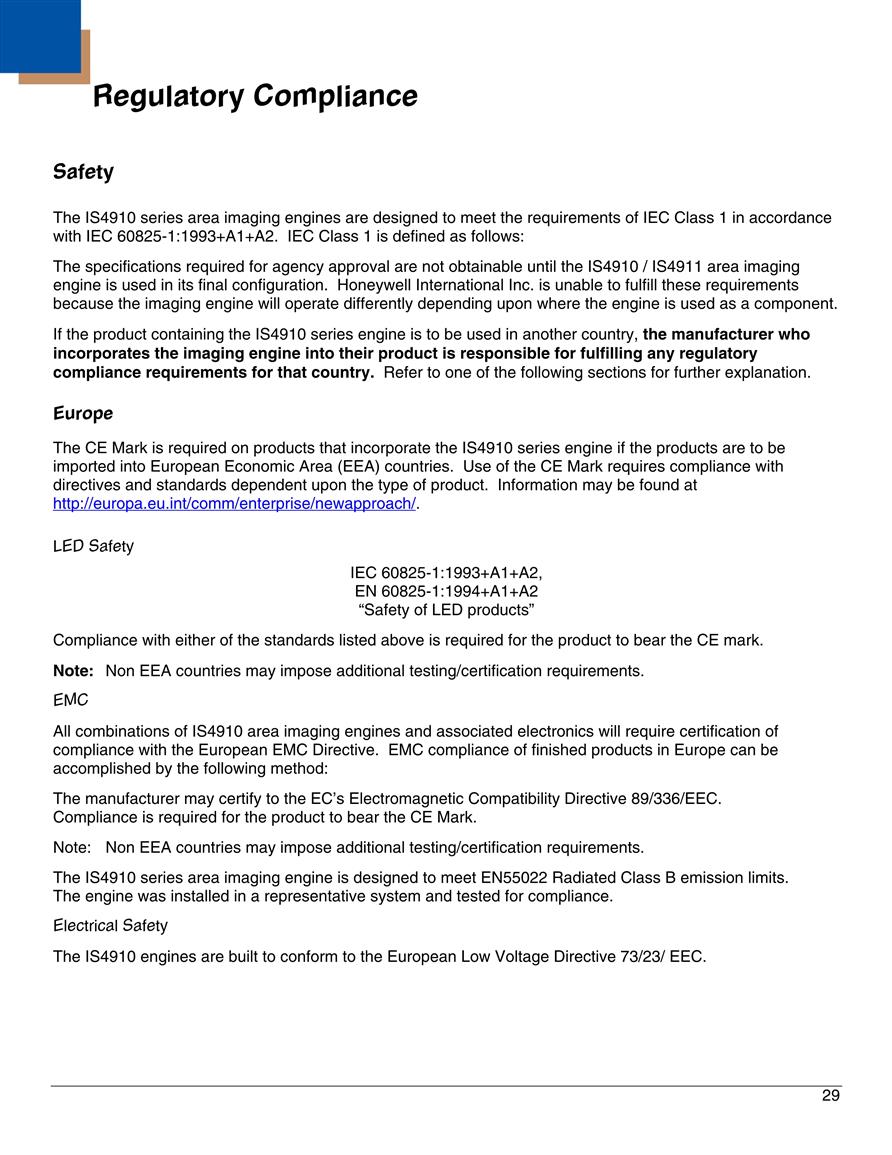 Regulatory Compliance

Safety

The IS4910 series area imaging engines are designed to meet the requirements of IEC Class 1 in accordance with IEC 60825-1:1993+A1+A2. IEC Class 1 is defined as follows:

The specifications required for agency approval are not obtainable until the IS4910 / IS4911 area imaging engine is used in its final configuration. Honeywell International Inc. is unable to fulfill these requirements because the imaging engine will operate differently depending upon where the engine is used as a component.

If the product containing the IS4910 series engine is to be used in another country, the manufacturer who incorporates the imaging engine into their product is responsible for fulfilling any regulatory compliance requirements for that country. Refer to one of the following sections for further explanation.

Europe

The CE Mark is required on products that incorporate the IS4910 series engine if the products are to be imported into European Economic Area (EEA) countries. Use of the CE Mark requires compliance with directives and standards dependent upon the type of product. Information may be found at http://europa.eu.int/comm/enterprise/newapproach/.

LED Safety

IEC 60825-1:1993+A1+A2,
EN 60825-1:1994+A1+A2
“Safety of LED products”

Compliance with either of the standards listed above is required for the product to bear the CE mark.

Note: Non EEA countries may impose additional testing/certification requirements.

EMC

All combinations of IS4910 area imaging engines and associated electronics will require certification of compliance with the European EMC Directive. EMC compliance of finished products in Europe can be accomplished by the following method:

The manufacturer may certify to the EC’s Electromagnetic Compatibility Directive 89/336/EEC. Compliance is required for the product to bear the CE Mark.

Note: Non EEA countries may impose additional testing/certification requirements.

The IS4910 series area imaging engine is designed to meet EN55022 Radiated Class B emission limits. The engine was installed in a representative system and tested for compliance.

Electrical Safety

The IS4910 engines are built to conform to the European Low Voltage Directive 73/23/ EEC.

29